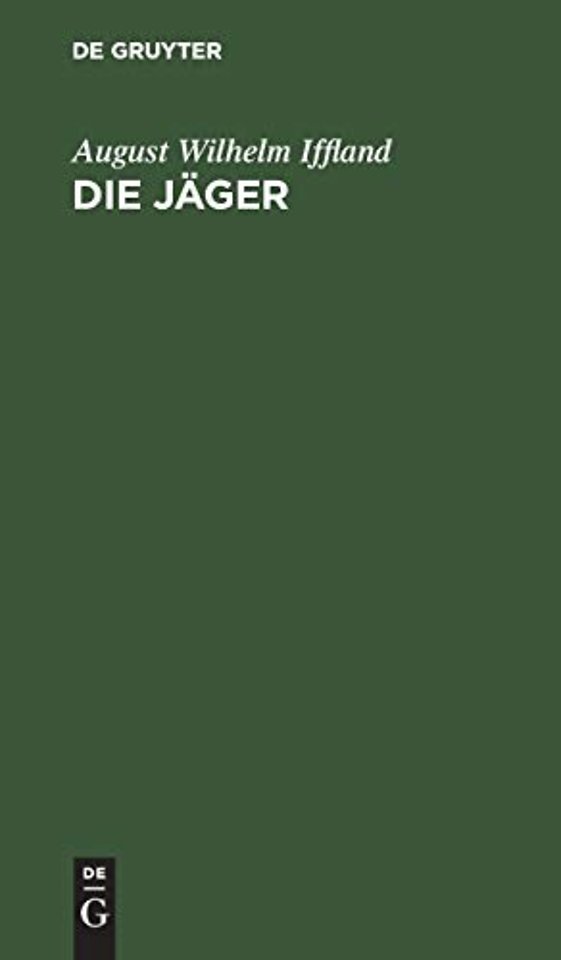 DE GRUYTER

August Wilhelm Iffland
DIE JÄGER

DE
G